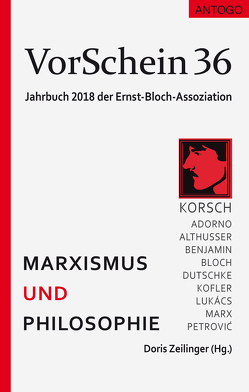 ANTOGO

VorSchein 36

Jahrbuch 2018 der Ernst-Bloch-Assoziation

KORSCH
ADORNO
ALTHUSSER
BENJAMIN
BLOCH
DUTSCHKE
KOFLER
LUKÁCS
MARX
PETROVIĆ

MARXISMUS
UND
PHILOSOPHIE

Doris Zeilinger (Hg.)